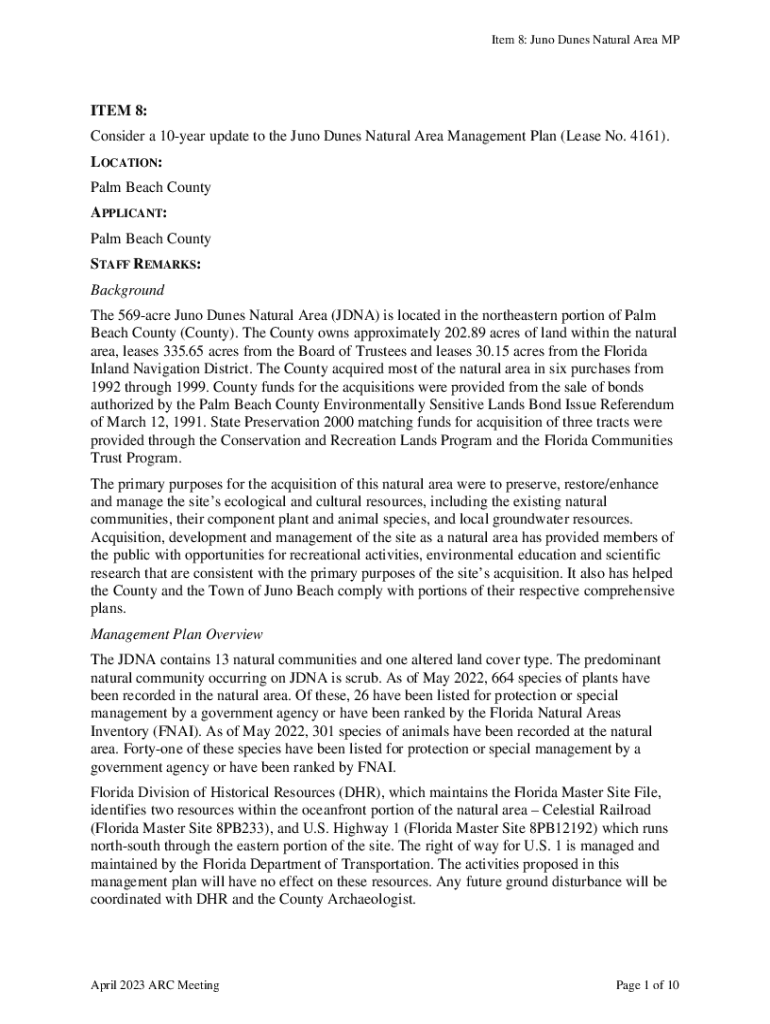 Item 8: Juno Dunes Natural Area MP

ITEM 8:

Consider a 10-year update to the Juno Dunes Natural Area Management Plan (Lease No. 4161).

LOCATION:

Palm Beach County

APPLICANT:

Palm Beach County

STAFF REMARKS:

Background

The 569-acre Juno Dunes Natural Area (JDNA) is located in the northeastern portion of Palm Beach County (County). The County owns approximately 202.89 acres of land within the natural area, leases 335.65 acres from the Board of Trustees and leases 30.15 acres from the Florida Inland Navigation District. The County acquired most of the natural area in six purchases from 1992 through 1999. County funds for the acquisitions were provided from the sale of bonds authorized by the Palm Beach County Environmentally Sensitive Lands Bond Issue Referendum of March 12, 1991. State Preservation 2000 matching funds for acquisition of three tracts were provided through the Conservation and Recreation Lands Program and the Florida Communities Trust Program.

The primary purposes for the acquisition of this natural area were to preserve, restore/enhance and manage the site's ecological and cultural resources, including the existing natural communities, their component plant and animal species, and local groundwater resources. Acquisition, development and management of the site as a natural area has provided members of the public with opportunities for recreational activities, environmental education and scientific research that are consistent with the primary purposes of the site's acquisition. It also has helped the County and the Town of Juno Beach comply with portions of their respective comprehensive plans.

Management Plan Overview

The JDNA contains 13 natural communities and one altered land cover type. The predominant natural community occurring on JDNA is scrub. As of May 2022, 664 species of plants have been recorded in the natural area. Of these, 26 have been listed for protection or special management by a government agency or have been ranked by the Florida Natural Areas Inventory (FNAI). As of May 2022, 301 species of animals have been recorded at the natural area. Forty-one of these species have been listed for protection or special management by a government agency or have been ranked by FNAI.

Florida Division of Historical Resources (DHR), which maintains the Florida Master Site File, identifies two resources within the oceanfront portion of the natural area – Celestial Railroad (Florida Master Site 8PB233), and U.S. Highway 1 (Florida Master Site 8PB12192) which runs north-south through the eastern portion of the site. The right of way for U.S. 1 is managed and maintained by the Florida Department of Transportation. The activities proposed in this management plan will have no effect on these resources. Any future ground disturbance will be coordinated with DHR and the County Archaeologist.

April 2023 ARC Meeting

Page 1 of 10